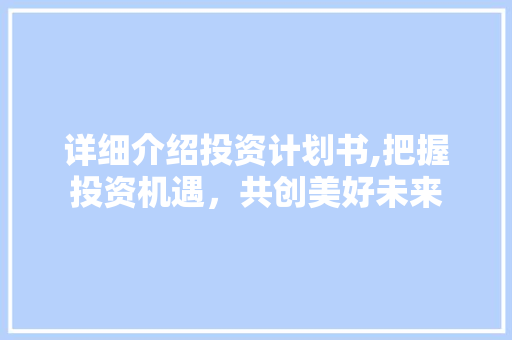 详细介绍投资计划书,把握投资机遇，共创美好未来